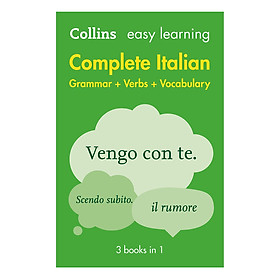 Collins easy learning

Complete Italian

Grammar + Verbs + Vocabulary

Vengo con te.

Scendo subito.

il rumore

3 books in 1